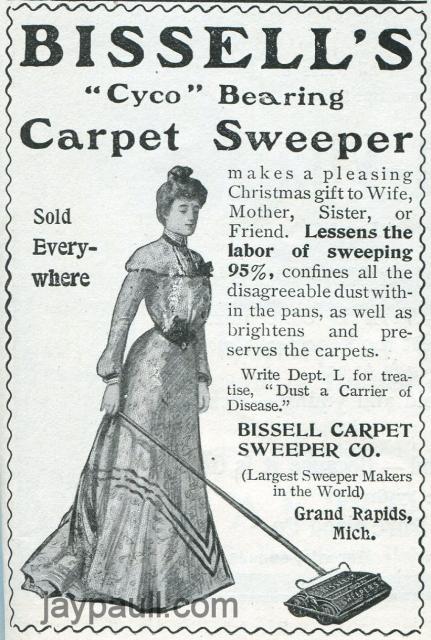 BISSELL'S

"Cyco" Bearing

Carpet Sweeper

Sold Everywhere

makes a pleasing Christmas gift to Wife, Mother, Sister, or Friend. Lessens the labor of sweeping 95%, confines all the disagreeable dust within the pans, as well as brightens and preserves the carpets.

Write Dept. L for treatise, "Dust a Carrier of Disease."

BISSELL CARPET SWEEPER CO.

(Largest Sweeper Makers in the World)

Grand Rapids, Mich.

jaypaull.com